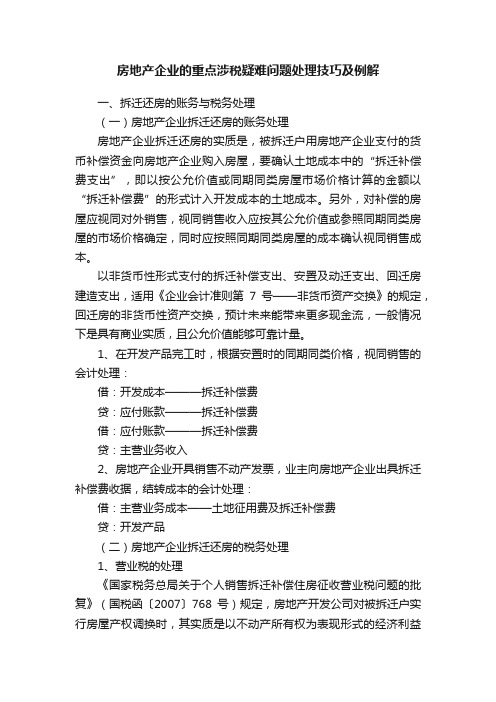 房地产企业的重点涉税疑难问题处理技巧及例解

一、拆迁还房的账务与税务处理

（一）房地产企业拆迁还房的账务处理

房地产企业拆迁还房的实质是，被拆迁户用房地产企业支付的货币补偿资金向房地产企业购入房屋，要确认土地成本中的“拆迁补偿费支出”，即以按公允价值或同期同类房屋市场价格计算的金额以“拆迁补偿费”的形式计入开发成本的土地成本。另外，对补偿的房屋应视同对外销售，视同销售收入应按其公允价值或参照同期同类房屋的市场价格确定，同时应按照同期同类房屋的成本确认视同销售成本。

以非货币性形式支付的拆迁补偿支出、安置及动迁支出、回迁房建造支出，适用《企业会计准则第 7 号——非货币资产交换》的规定，回迁房的非货币性资产交换，预计未来能带来更多现金流，一般情况下是具有商业实质，且公允价值能够可靠计量。

1、在开发产品完工时，根据安置时的同期同类价格，视同销售的会计处理：

借：开发成本———拆迁补偿费

贷：应付账款———拆迁补偿费

借：应付账款———拆迁补偿费

贷：主营业务收入

2、房地产企业开具销售不动产发票，业主向房地产企业出具拆迁补偿费收据，结转成本的会计处理：

借：主营业务成本——土地征用费及拆迁补偿费

贷：开发产品

（二）房地产企业拆迁还房的税务处理

1、营业税的处理

《国家税务总局关于个人销售拆迁补偿住房征收营业税问题的批复》（国税函〔2007〕768 号）规定，房地产开发公司对被拆迁户实行房屋产权调换时，其实质是以不动产所有权为表现形式的经济利益